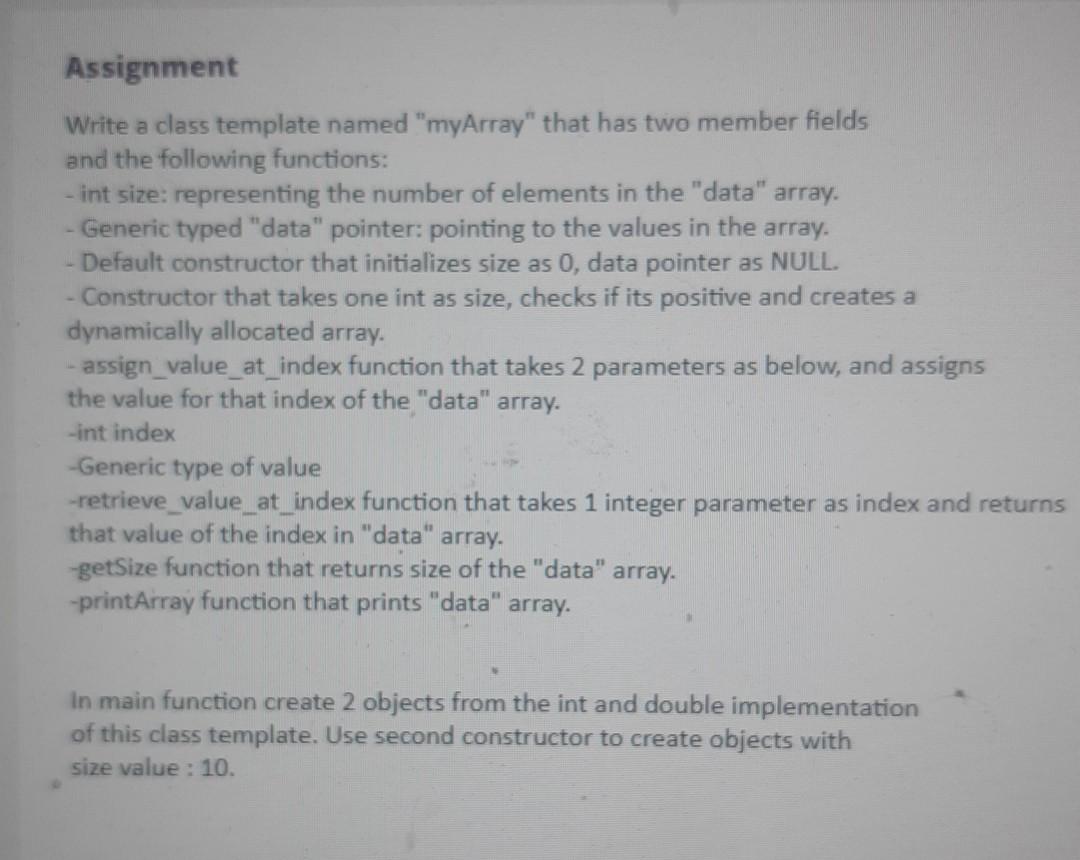 Assignment

Write a class template named "myArray" that has two member fields and the following functions:
- int size: representing the number of elements in the "data" array.
- Generic typed "data" pointer: pointing to the values in the array.
- Default constructor that initializes size as 0, data pointer as NULL.
- Constructor that takes one int as size, checks if its positive and creates a dynamically allocated array.
- assign_value_at_index function that takes 2 parameters as below, and assigns the value for that index of the "data" array.
-int index
-Generic type of value
-retrieve_value_at_index function that takes 1 integer parameter as index and returns that value of the index in "data" array.
-getSize function that returns size of the "data" array.
-printArray function that prints "data" array.

In main function create 2 objects from the int and double implementation of this class template. Use second constructor to create objects with size value : 10.